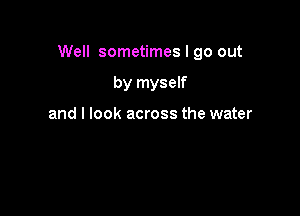 Well sometimes I go out

by myself

and I look across the water